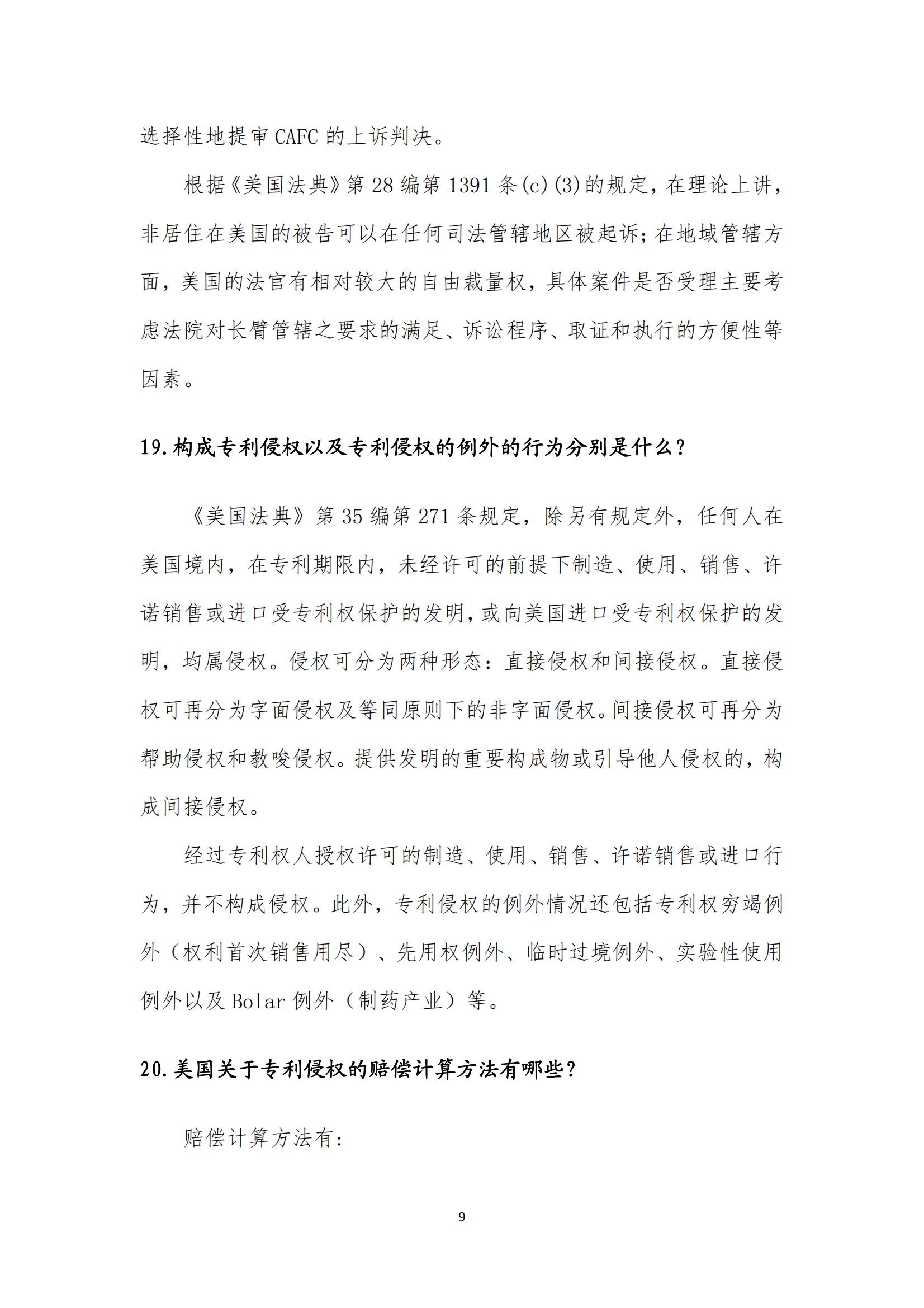 选择性地提审 CAFC 的上诉判决。

根据《美国法典》第 28 编第 1391 条(c)(3)的规定，在理论上讲，非居住在美国的被告可以在任何司法管辖地区被起诉；在地域管辖方面，美国的法官有相对较大的自由裁量权，具体案件是否受理主要考虑法院对长臂管辖之要求的满足、诉讼程序、取证和执行的方便性等因素。

19.构成专利侵权以及专利侵权的例外的行为分别是什么？

《美国法典》第 35 编第 271 条规定，除另有规定外，任何人在美国境内，在专利期限内，未经许可的前提下制造、使用、销售、许诺销售或进口受专利权保护的发明，或向美国进口受专利权保护的发明，均属侵权。侵权可分为两种形态：直接侵权和间接侵权。直接侵权可再分为字面侵权及等同原则下的非字面侵权。间接侵权可再分为帮助侵权和教唆侵权。提供发明的重要构成物或引导他人侵权的，构成间接侵权。

经过专利权人授权许可的制造、使用、销售、许诺销售或进口行为，并不构成侵权。此外，专利侵权的例外情况还包括专利权穷竭例外（权利首次销售用尽）、先用权例外、临时过境例外、实验性使用例外以及 Bolar 例外（制药产业）等。

20.美国关于专利侵权的赔偿计算方法有哪些？

赔偿计算方法有：

9